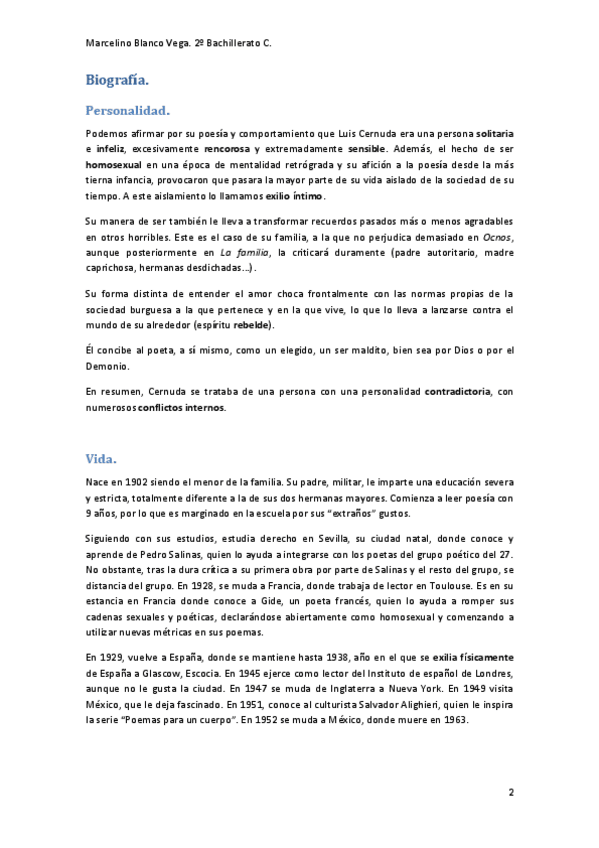 Marcelino Blanco Vega. 2º Bachillerato C.

Biografía.

Personalidad.

Podemos afirmar por su poesía y comportamiento que Luis Cernuda era una persona solitaria e infeliz, excesivamente rencorosa y extremadamente sensible. Además, el hecho de ser homosexual en una época de mentalidad retrógrada y su afición a la poesía desde la más tierna infancia, provocaron que pasara la mayor parte de su vida aislado de la sociedad de su tiempo. A este aislamiento lo llamamos exilio íntimo.

Su manera de ser también le lleva a transformar recuerdos pasados más o menos agradables en otros horribles. Este es el caso de su familia, a la que no perjudica demasiado en Ocnos, aunque posteriormente en La familia, la criticará duramente (padre autoritario, madre caprichosa, hermanas desdichadas…).

Su forma distinta de entender el amor choca frontalmente con las normas propias de la sociedad burguesa a la que pertenece y en la que vive, lo que lo lleva a lanzarse contra el mundo de su alrededor (espíritu rebelde).

Él concibe al poeta, a sí mismo, como un elegido, un ser maldito, bien sea por Dios o por el Demonio.

En resumen, Cernuda se trataba de una persona con una personalidad contradictoria, con numerosos conflictos internos.

Vida.

Nace en 1902 siendo el menor de la familia. Su padre, militar, le imparte una educación severa y estricta, totalmente diferente a la de sus dos hermanas mayores. Comienza a leer poesía con 9 años, por lo que es marginado en la escuela por sus "extraños" gustos.

Siguiendo con sus estudios, estudia derecho en Sevilla, su ciudad natal, donde conoce y aprende de Pedro Salinas, quien lo ayuda a integrarse con los poetas del grupo poético del 27. No obstante, tras la dura crítica a su primera obra por parte de Salinas y el resto del grupo, se distancia del grupo. En 1928, se muda a Francia, donde trabaja de lector en Toulouse. Es en su estancia en Francia donde conoce a Gide, un poeta francés, quien lo ayuda a romper sus cadenas sexuales y poéticas, declarándose abiertamente como homosexual y comenzando a utilizar nuevas métricas en sus poemas.

En 1929, vuelve a España, donde se mantiene hasta 1938, año en el que se exilia físicamente de España a Glascow, Escocia. En 1945 ejerce como lector del Instituto de español de Londres, aunque no le gusta la ciudad. En 1947 se muda de Inglaterra a Nueva York. En 1949 visita México, que le deja fascinado. En 1951, conoce al culturista Salvador Alighieri, quien le inspira la serie "Poemas para un cuerpo". En 1952 se muda a México, donde muere en 1963.

2